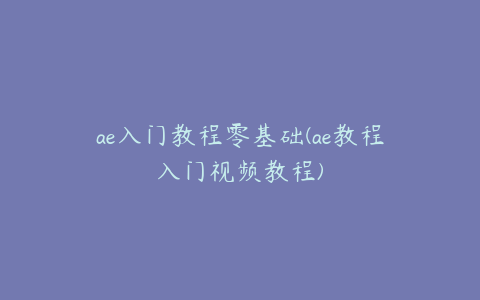 ae入门教程零基础(ae教程入门视频教程)